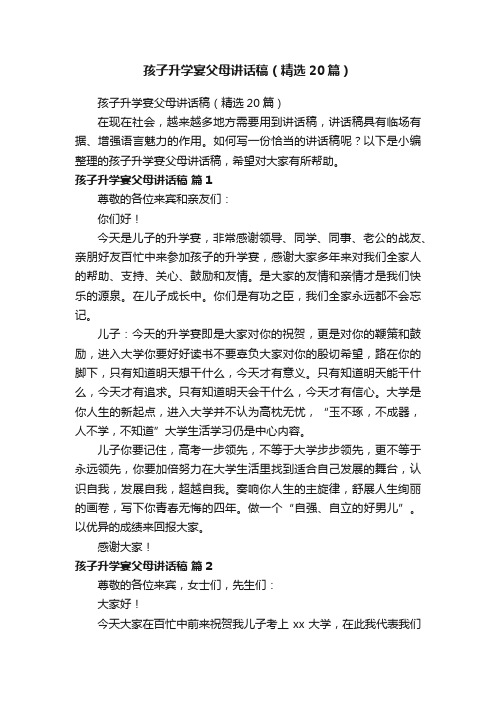 孩子升学宴父母讲话稿（精选20篇）

孩子升学宴父母讲话稿（精选20篇）

在现在社会，越来越多地方需要用到讲话稿，讲话稿具有临场有据、增强语言魅力的作用。如何写一份恰当的讲话稿呢？以下是小编整理的孩子升学宴父母讲话稿，希望对大家有所帮助。

孩子升学宴父母讲话稿 篇1

尊敬的各位来宾和亲友们：

你们好！

今天是儿子的升学宴，非常感谢领导、同学、同事、老公的战友、亲朋好友百忙中来参加孩子的升学宴，感谢大家多年来对我们全家人的帮助、支持、关心、鼓励和友情。是大家的友情和亲情才是我们快乐的源泉。在儿子成长中。你们是有功之臣，我们全家永远都不会忘记。

儿子：今天的升学宴即是大家对你的祝贺，更是对你的鞭策和鼓励，进入大学你要好好读书不要辜负大家对你的殷切希望，路在你的脚下，只有知道明天想干什么，今天才有意义。只有知道明天能干什么，今天才有追求。只有知道明天会干什么，今天才有信心。大学是你人生的新起点，进入大学并不认为高枕无忧，“玉不琢，不成器，人不学，不知道”大学生活学习仍是中心内容。

儿子你要记住，高考一步领先，不等于大学步步领先，更不等于永远领先，你要加倍努力在大学生活里找到适合自己发展的舞台，认识自我，发展自我，超越自我。奏响你人生的主旋律，舒展人生绚丽的画卷，写下你青春无悔的四年。做一个“自强、自立的好男儿”。以优异的成绩来回报大家。

感谢大家！

孩子升学宴父母讲话稿 篇2

尊敬的各位来宾，女士们，先生们：

大家好！

今天大家在百忙中前来祝贺我儿子考上 xx 大学，在此我代表我们